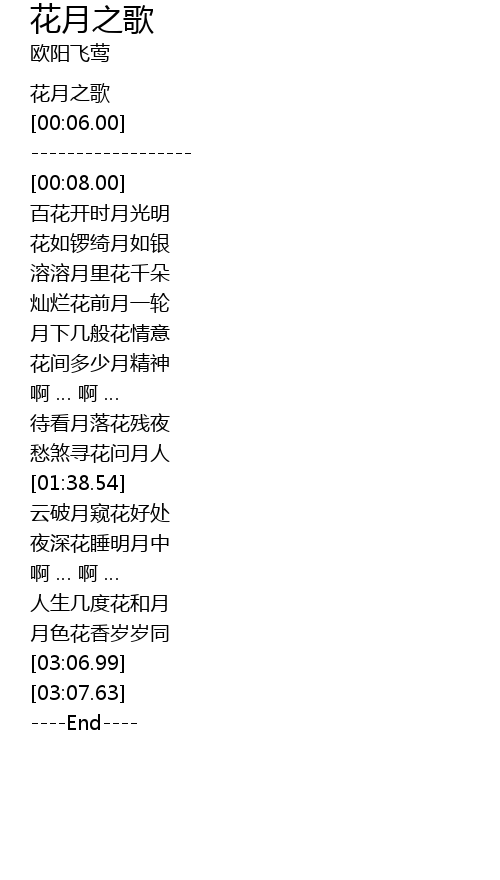 花月之歌
欧阳飞莺

花月之歌
[00:06.00]
------------------
[00:08.00]
百花开时月光明
花如锣绮月如银
溶溶月里花千朵
灿烂花前月一轮
月下几般花情意
花间多少月精神
啊 ... 啊 ...
待看月落花残夜
愁煞寻花问月人
[01:38.54]
云破月窥花好处
夜深花睡明月中
啊 ... 啊 ...
人生几度花和月
月色花香岁岁同
[03:06.99]
[03:07.63]
----End----